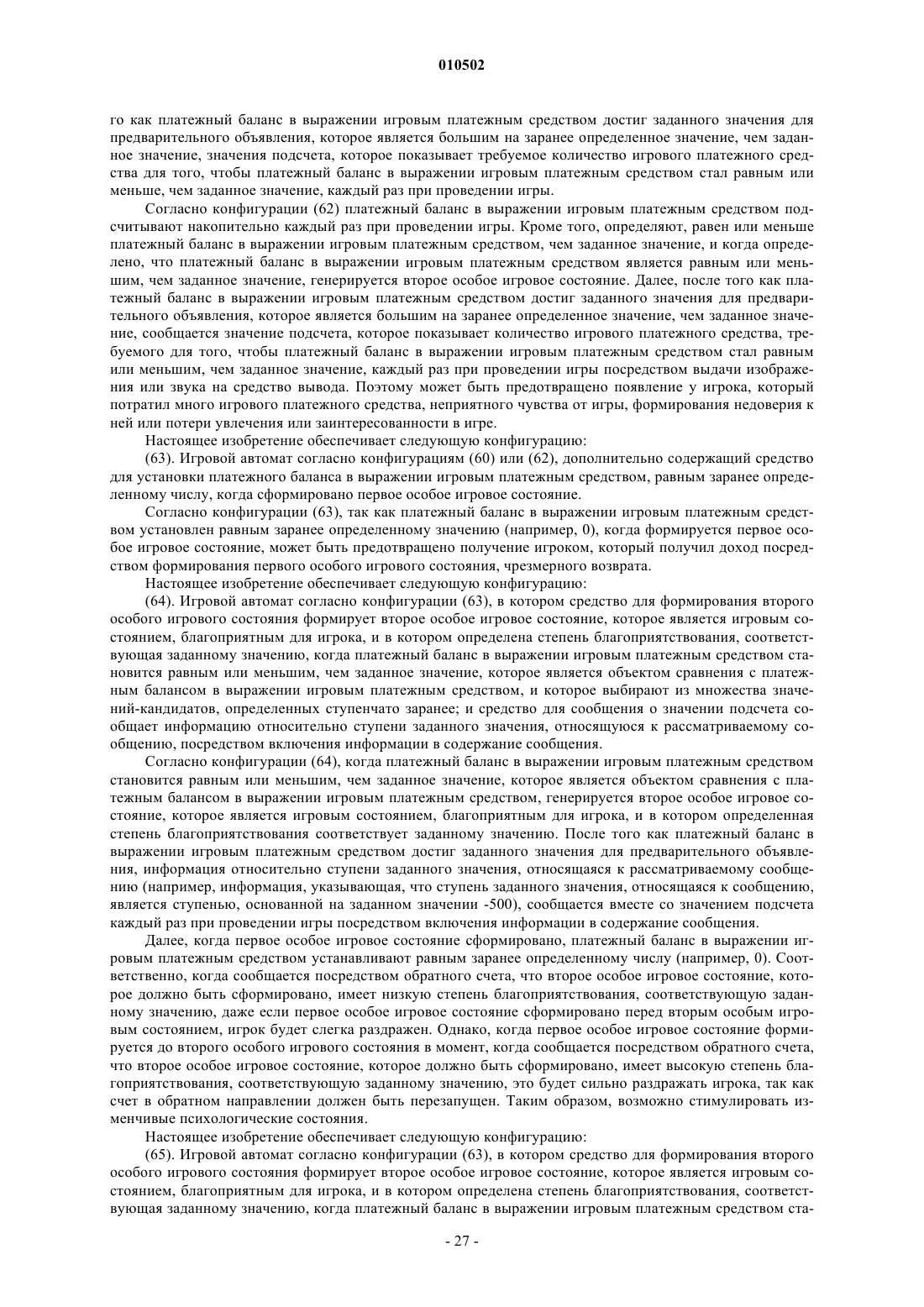 010502

го как платежный баланс в выражении игровым платежным средством достиг заданного значения для предварительного объявления, которое является большим на заранее определенное значение, чем заданное значение, значения подсчета, которое показывает требуемое количество игрового платежного средства для того, чтобы платежный баланс в выражении игровым платежным средством стал равным или меньше, чем заданное значение, каждый раз при проведении игры.

Согласно конфигурации (62) платежный баланс в выражении игровым платежным средством подсчитывают накопительно каждый раз при проведении игры. Кроме того, определяют, равен или меньше платежный баланс в выражении игровым платежным средством, чем заданное значение, и когда определено, что платежный баланс в выражении игровым платежным средством является равным или меньшим, чем заданное значение, генерируется второе особое игровое состояние. Далее, после того как платежный баланс в выражении игровым платежным средством достиг заданного значения для предварительного объявления, которое является большим на заранее определенное значение, чем заданное значение, сообщается значение подсчета, которое показывает количество игрового платежного средства, требуемого для того, чтобы платежный баланс в выражении игровым платежным средством стал равным или меньшим, чем заданное значение, каждый раз при проведении игры посредством выдачи изображения или звука на средство вывода. Поэтому может быть предотвращено появление у игрока, который потратил много игрового платежного средства, неприятного чувства от игры, формирования недоверия к ней или потери увлечения или заинтересованности в игре.

Настоящее изобретение обеспечивает следующую конфигурацию:

(63). Игровой автомат согласно конфигурациям (60) или (62), дополнительно содержащий средство для установки платежного баланса в выражении игровым платежным средством, равным заранее определенному числу, когда сформировано первое особое игровое состояние.

Согласно конфигурации (63), так как платежный баланс в выражении игровым платежным средством установлен равным заранее определенному значению (например, 0), когда формируется первое особое игровое состояние, может быть предотвращено получение игроком, который получил доход посредством формирования первого особого игрового состояния, чрезмерного возврата.

Настоящее изобретение обеспечивает следующую конфигурацию:

(64). Игровой автомат согласно конфигурации (63), в котором средство для формирования второго особого игрового состояния формирует второе особое игровое состояние, которое является игровым состоянием, благоприятным для игрока, и в котором определена степень благоприятствования, соответствующая заданному значению, когда платежный баланс в выражении игровым платежным средством становится равным или меньшим, чем заданное значение, которое является объектом сравнения с платежным балансом в выражении игровым платежным средством, и которое выбирают из множества значений-кандидатов, определенных ступенчато заранее; и средство для сообщения о значении подсчета сообщает информацию относительно ступени заданного значения, относящуюся к рассматриваемому сообщению, посредством включения информации в содержание сообщения.

Согласно конфигурации (64), когда платежный баланс в выражении игровым платежным средством становится равным или меньшим, чем заданное значение, которое является объектом сравнения с платежным балансом в выражении игровым платежным средством, генерируется второе особое игровое состояние, которое является игровым состоянием, благоприятным для игрока, и в котором определенная степень благоприятствования соответствует заданному значению. После того как платежный баланс в выражении игровым платежным средством достиг заданного значения для предварительного объявления, информация относительно ступени заданного значения, относящаяся к рассматриваемому сообщению (например, информация, указывающая, что ступень заданного значения, относящаяся к сообщению, является ступенью, основанной на заданном значении -500), сообщается вместе со значением подсчета каждый раз при проведении игры посредством включения информации в содержание сообщения.

Далее, когда первое особое игровое состояние сформировано, платежный баланс в выражении игровым платежным средством устанавливают равным заранее определенному числу (например, 0). Соответственно, когда сообщается посредством обратного счета, что второе особое игровое состояние, которое должно быть сформировано, имеет низкую степень благоприятствования, соответствующую заданному значению, даже если первое особое игровое состояние сформировано перед вторым особым игровым состоянием, игрок будет слегка раздражен. Однако, когда первое особое игровое состояние формируется до второго особого игрового состояния в момент, когда сообщается посредством обратного счета, что второе особое игровое состояние, которое должно быть сформировано, имеет высокую степень благоприятствования, соответствующую заданному значению, это будет сильно раздражать игрока, так как счет в обратном направлении должен быть перезапущен. Таким образом, возможно стимулировать изменчивые психологические состояния.

Настоящее изобретение обеспечивает следующую конфигурацию:

(65). Игровой автомат согласно конфигурации (63), в котором средство для формирования второго особого игрового состояния формирует второе особое игровое состояние, которое является игровым состоянием, благоприятным для игрока, и в котором определена степень благоприятствования, соответствующая заданному значению, когда платежный баланс в выражении игровым платежным средством ста-

- 27 -